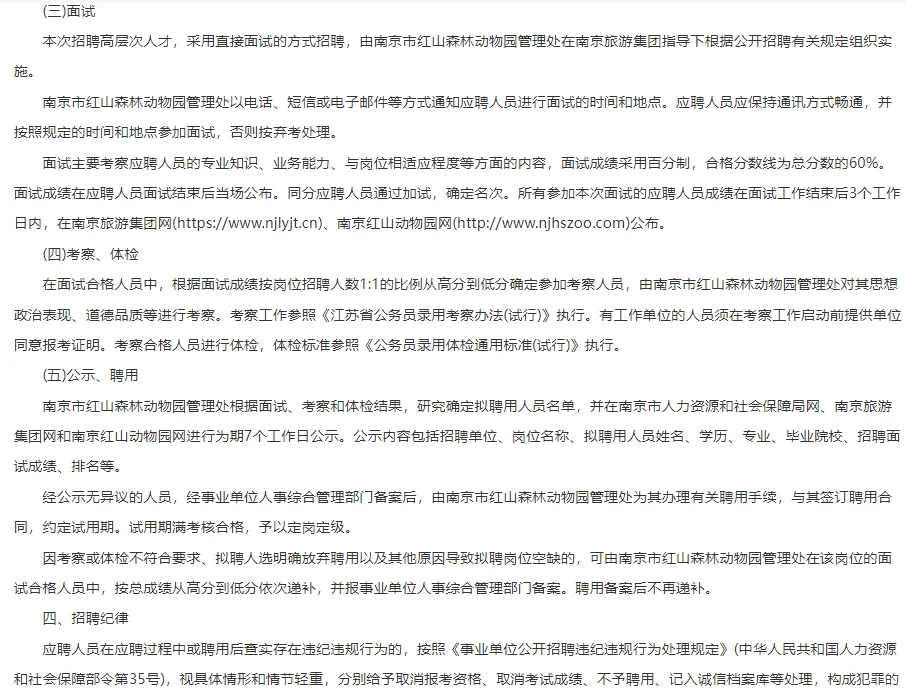 (三)面试

本次招聘高层次人才，采用直接面试的方式招聘，由南京市红山森林动物园管理处在南京旅游集团指导下根据公开招聘有关规定组织实施。

南京市红山森林动物园管理处以电话、短信或电子邮件等方式通知应聘人员进行面试的时间和地点。应聘人员应保持通讯方式畅通，并按照规定的时间和地点参加面试，否则按弃考处理。

面试主要考察应聘人员的专业知识、业务能力、与岗位相适应程度等方面的内容，面试成绩采用百分制，合格分数线为总分数的60%。面试成绩在应聘人员面试结束后当场公布。同分应聘人员通过加试，确定名次。所有参加本次面试的应聘人员成绩在面试工作结束后3个工作日内，在南京旅游集团网(https://www.njlyjt.cn)、南京红山动物园网(http://www.njhszoo.com)公布。

(四)考察、体检

在面试合格人员中，根据面试成绩按岗位招聘人数1:1的比例从高分到低分确定参加考察人员，由南京市红山森林动物园管理处对其思想政治表现、道德品质等进行考察。考察工作参照《江苏省公务员录用考察办法(试行)》执行。有工作单位的人员须在考察工作启动前提供单位同意报考证明。考察合格人员进行体检，体检标准参照《公务员录用体检通用标准(试行)》执行。

(五)公示、聘用

南京市红山森林动物园管理处根据面试、考察和体检结果，研究确定拟聘用人员名单，并在南京市人力资源和社会保障局网、南京旅游集团网和南京红山动物园网进行为期7个工作日公示。公示内容包括招聘单位、岗位名称、拟聘用人员姓名、学历、专业、毕业院校、招聘面试成绩、排名等。

经公示无异议的人员，经事业单位人事综合管理部门备案后，由南京市红山森林动物园管理处为其办理有关聘用手续，与其签订聘用合同，约定试用期。试用期满考核合格，予以定岗定级。

因考察或体检不符合要求、拟聘人选明确放弃聘用以及其他原因导致拟聘岗位空缺的，可由南京市红山森林动物园管理处在该岗位的面试合格人员中，按总成绩从高分到低分依次递补，并报事业单位人事综合管理部门备案。聘用备案后不再递补。

四、招聘纪律

应聘人员在应聘过程中或聘用后查实存在违纪违规行为的，按照《事业单位公开招聘违纪违规行为处理规定》(中华人民共和国人力资源和社会保障部令第35号)，视具体情形和情节轻重，分别给予取消报考资格、取消考试成绩、不予聘用、记入诚信档案库等处理，构成犯罪的